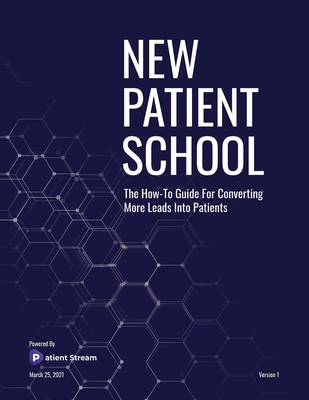 NEW PATIENT SCHOOL

The How-To Guide For Converting More Leads Into Patients

Powered By

Patient Stream

March 25, 2021

Version 1